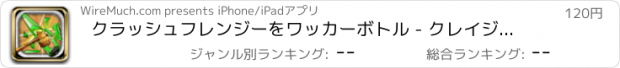 WireMuch.com presents iPhone/iPadアプリ

120円

クラッシュフレンジーをワッカーボトル - クレイジ...

ジャンル別ランキング: --

総合ランキング: --